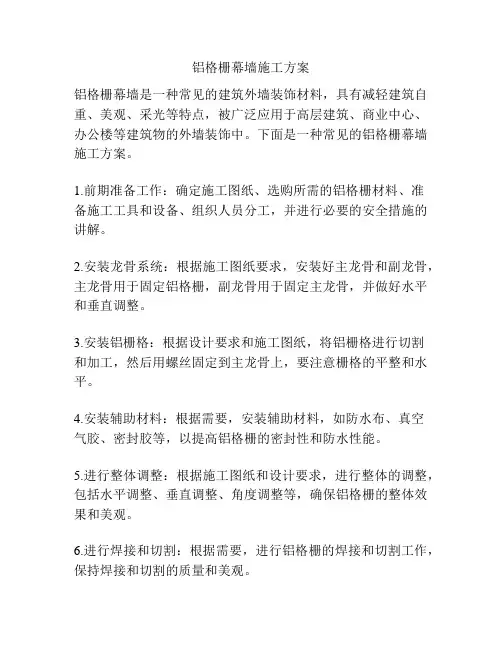 铝格栅幕墙施工方案

铝格栅幕墙是一种常见的建筑外墙装饰材料，具有减轻建筑自重、美观、采光等特点，被广泛应用于高层建筑、商业中心、办公楼等建筑物的外墙装饰中。下面是一种常见的铝格栅幕墙施工方案。

1.前期准备工作：确定施工图纸、选购所需的铝格栅材料、准备施工工具和设备、组织人员分工，并进行必要的安全措施的讲解。

2.安装龙骨系统：根据施工图纸要求，安装好主龙骨和副龙骨，主龙骨用于固定铝格栅，副龙骨用于固定主龙骨，并做好水平和垂直调整。

3.安装铝栅格：根据设计要求和施工图纸，将铝栅格进行切割和加工，然后用螺丝固定到主龙骨上，要注意栅格的平整和水平。

4.安装辅助材料：根据需要，安装辅助材料，如防水布、真空气胶、密封胶等，以提高铝格栅的密封性和防水性能。

5.进行整体调整：根据施工图纸和设计要求，进行整体的调整，包括水平调整、垂直调整、角度调整等，确保铝格栅的整体效果和美观。

6.进行焊接和切割：根据需要，进行铝格栅的焊接和切割工作，保持焊接和切割的质量和美观。